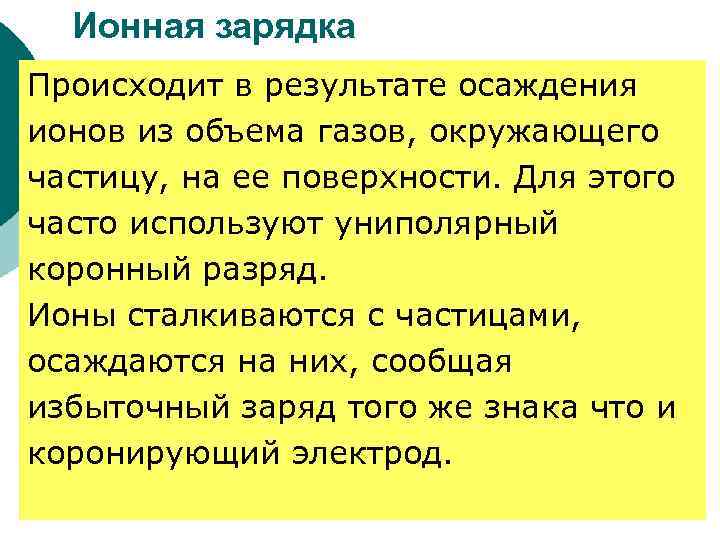 Ионная зарядка

Происходит в результате осаждения ионов из объема газов, окружающего частицу, на ее поверхности. Для этого часто используют униполярный коронный разряд.

Ионы сталкиваются с частицами, осаждаются на них, сообщая избыточный заряд того же знака что и коронирующий электрод.